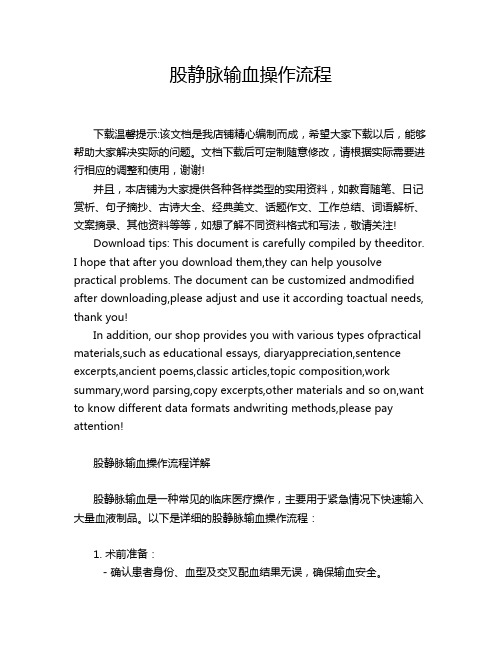 股静脉输血操作流程

下载温馨提示:该文档是我店铺精心编制而成，希望大家下载以后，能够帮助大家解决实际的问题。文档下载后可定制随意修改，请根据实际需要进行相应的调整和使用，谢谢!

并且，本店铺为大家提供各种各样类型的实用资料，如教育随笔、日记赏析、句子摘抄、古诗大全、经典美文、话题作文、工作总结、词语解析、文案摘录、其他资料等等，如想了解不同资料格式和写法，敬请关注!

Download tips: This document is carefully compiled by theeditor. I hope that after you download them,they can help yousolve practical problems. The document can be customized andmodified after downloading,please adjust and use it according toactual needs, thank you!

In addition, our shop provides you with various types ofpractical materials,such as educational essays, diaryappreciation,sentence excerpts,ancient poems,classic articles,topic composition,work summary,word parsing,copy excerpts,other materials and so on,want to know different data formats andwriting methods,please pay attention!

股静脉输血操作流程详解

股静脉输血是一种常见的临床医疗操作，主要用于紧急情况下快速输入大量血液制品。以下是详细的股静脉输血操作流程：

1. 术前准备：
- 确认患者身份、血型及交叉配血结果无误，确保输血安全。